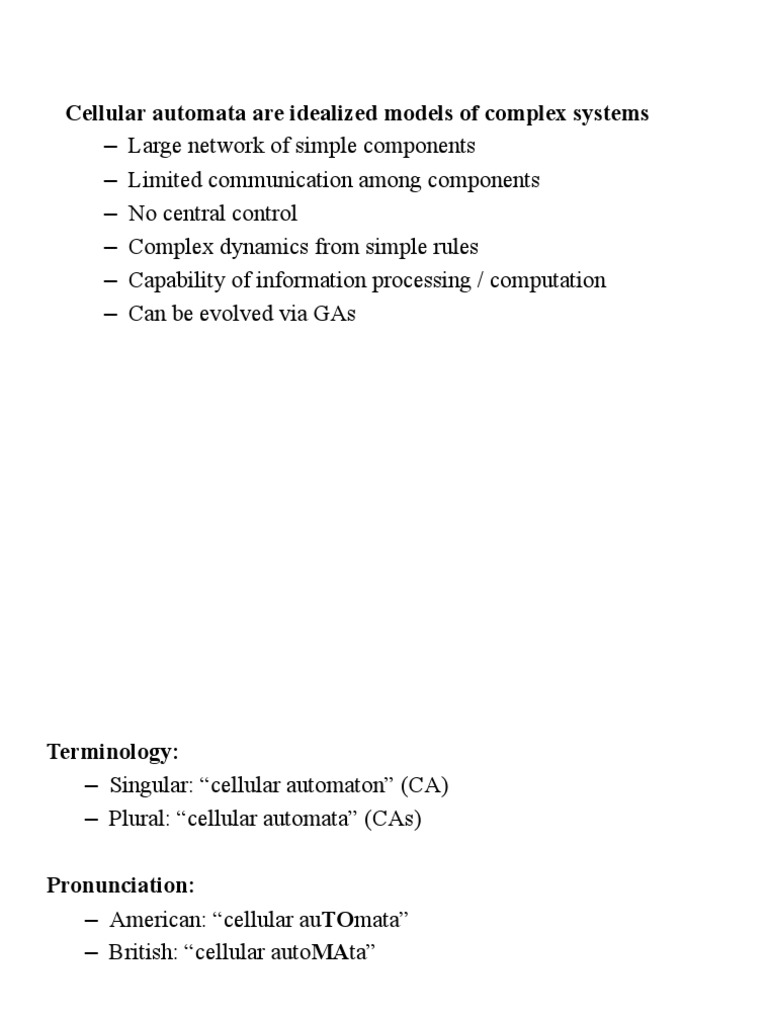 Cellular automata are idealized models of complex systems
– Large network of simple components
– Limited communication among components
– No central control
– Complex dynamics from simple rules
– Capability of information processing / computation
– Can be evolved via GAs

Terminology:
– Singular: “cellular automaton” (CA)
– Plural: “cellular automata” (CAs)

Pronunciation:
– American: “cellular auTOmata”
– British: “cellular autoMAta”